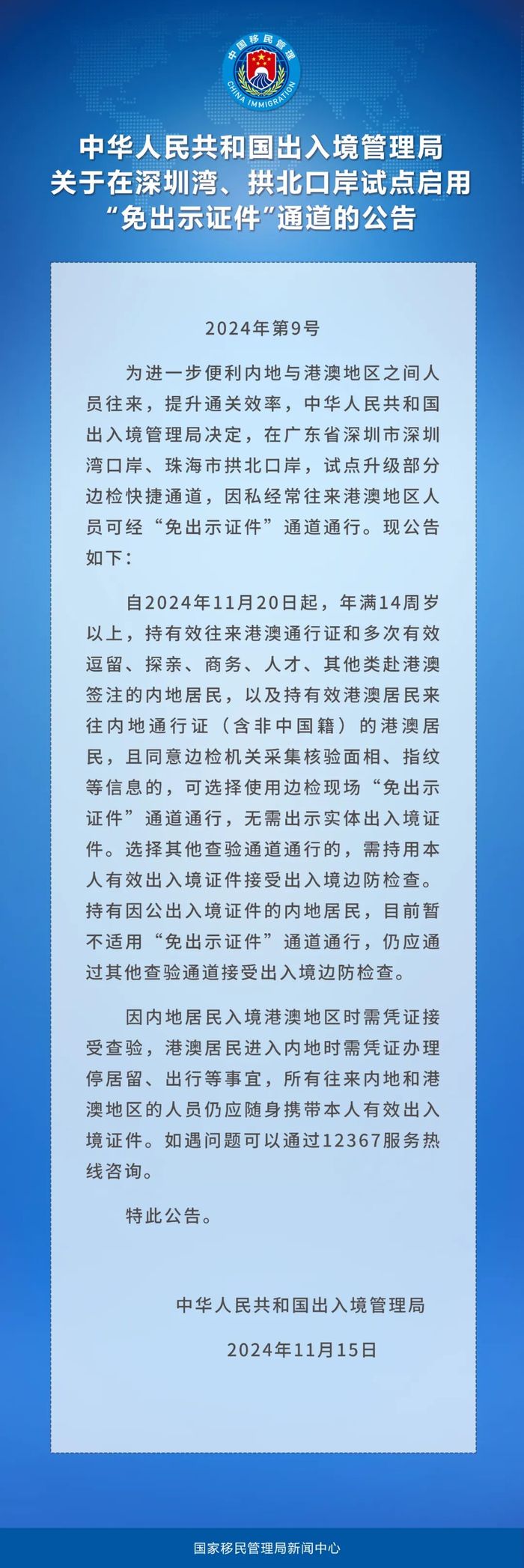 中国移民管理
CHINA IMMIGRATION

中华人民共和国出入境管理局
关于在深圳湾、拱北口岸试点启用
“免出示证件”通道的公告

2024年第9号

为进一步便利内地与港澳地区之间人员往来，提升通关效率，中华人民共和国出入境管理局决定，在广东省深圳市深圳湾口岸、珠海市拱北口岸，试点升级部分边检快捷通道，因私经常往来港澳地区人员可经“免出示证件”通道通行。现公告如下：

自2024年11月20日起，年满14周岁以上，持有效往来港澳通行证和多次有效逗留、探亲、商务、人才、其他类赴港澳签注的内地居民，以及持有效港澳居民来往内地通行证（含非中国籍）的港澳居民，且同意边检机关采集核验面相、指纹等信息的，可选择使用边检现场“免出示证件”通道通行，无需出示实体出入境证件。选择其他查验通道通行的，需持用本人有效出入境证件接受出入境边防检查。持有因公出入境证件的内地居民，目前暂不适用“免出示证件”通道通行，仍应通过其他查验通道接受出入境边防检查。

因内地居民入境港澳地区时需凭证接受查验，港澳居民进入内地时需凭证办理停居留、出行等事宜，所有往来内地和港澳地区的人员仍应随身携带本人有效出入境证件。如遇问题可以通过12367服务热线咨询。

特此公告。

中华人民共和国出入境管理局

2024年11月15日

国家移民管理局新闻中心